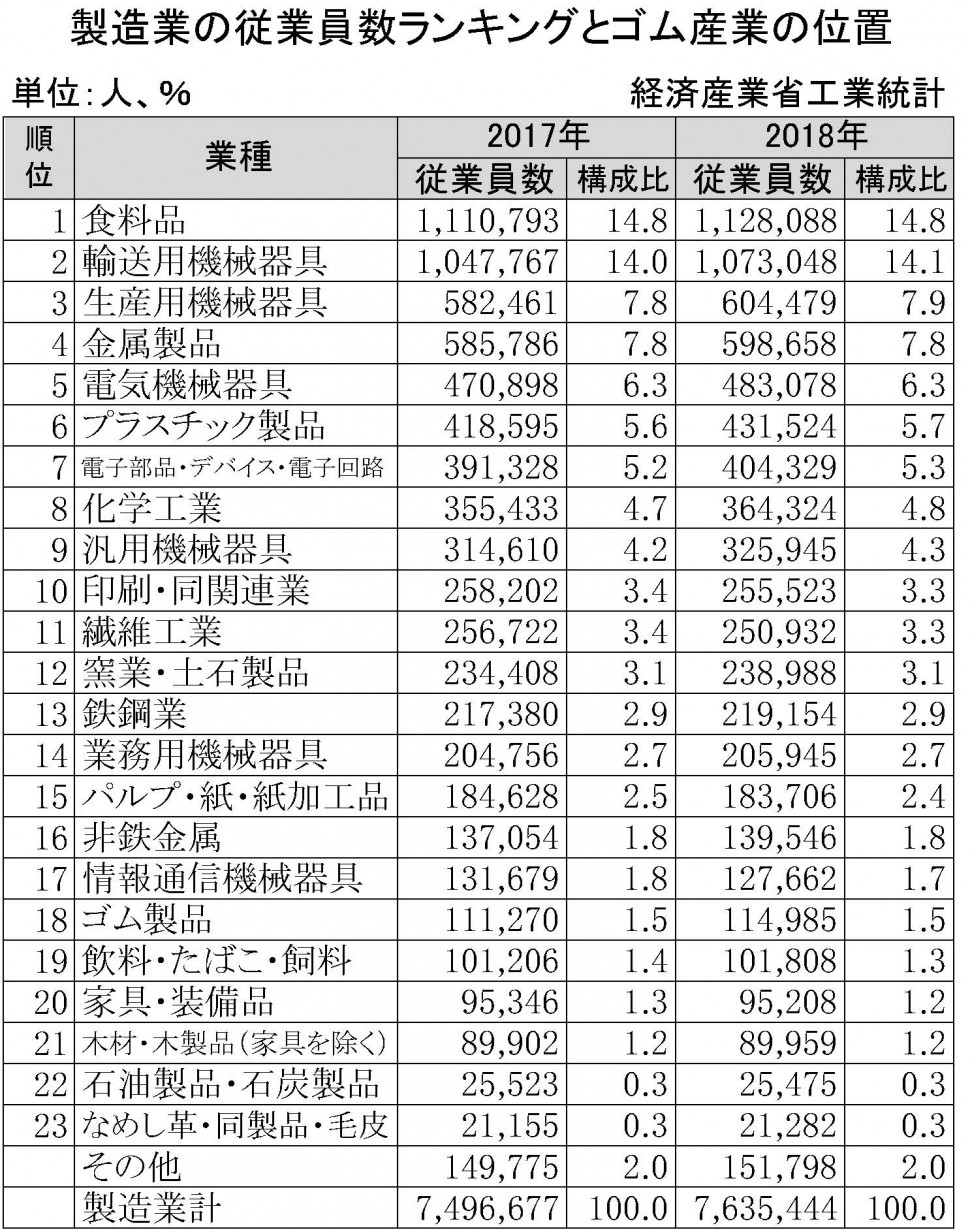 製造業の従業員数ランキングとゴム産業の位置

単位:人、%　　経済産業省工業統計

| 順位 | 業種 | 2017年 従業員数 | 2017年 構成比 | 2018年 従業員数 | 2018年 構成比 |
|---|---|---|---|---|---|
| 1 | 食料品 | 1,110,793 | 14.8 | 1,128,088 | 14.8 |
| 2 | 輸送用機械器具 | 1,047,767 | 14.0 | 1,073,048 | 14.1 |
| 3 | 生産用機械器具 | 582,461 | 7.8 | 604,479 | 7.9 |
| 4 | 金属製品 | 585,786 | 7.8 | 598,658 | 7.8 |
| 5 | 電気機械器具 | 470,898 | 6.3 | 483,078 | 6.3 |
| 6 | プラスチック製品 | 418,595 | 5.6 | 431,524 | 5.7 |
| 7 | 電子部品・デバイス・電子回路 | 391,328 | 5.2 | 404,329 | 5.3 |
| 8 | 化学工業 | 355,433 | 4.7 | 364,324 | 4.8 |
| 9 | 汎用機械器具 | 314,610 | 4.2 | 325,945 | 4.3 |
| 10 | 印刷・同関連業 | 258,202 | 3.4 | 255,523 | 3.3 |
| 11 | 繊維工業 | 256,722 | 3.4 | 250,932 | 3.3 |
| 12 | 窯業・土石製品 | 234,408 | 3.1 | 238,988 | 3.1 |
| 13 | 鉄鋼業 | 217,380 | 2.9 | 219,154 | 2.9 |
| 14 | 業務用機械器具 | 204,756 | 2.7 | 205,945 | 2.7 |
| 15 | パルプ・紙・紙加工品 | 184,628 | 2.5 | 183,706 | 2.4 |
| 16 | 非鉄金属 | 137,054 | 1.8 | 139,546 | 1.8 |
| 17 | 情報通信機械器具 | 131,679 | 1.8 | 127,662 | 1.7 |
| 18 | ゴム製品 | 111,270 | 1.5 | 114,985 | 1.5 |
| 19 | 飲料・たばこ・飼料 | 101,206 | 1.4 | 101,808 | 1.3 |
| 20 | 家具・装備品 | 95,346 | 1.3 | 95,208 | 1.2 |
| 21 | 木材・木製品(家具を除く) | 89,902 | 1.2 | 89,959 | 1.2 |
| 22 | 石油製品・石炭製品 | 25,523 | 0.3 | 25,475 | 0.3 |
| 23 | なめし革・同製品・毛皮 | 21,155 | 0.3 | 21,282 | 0.3 |
|  | その他 | 149,775 | 2.0 | 151,798 | 2.0 |
|  | 製造業計 | 7,496,677 | 100.0 | 7,635,444 | 100.0 |